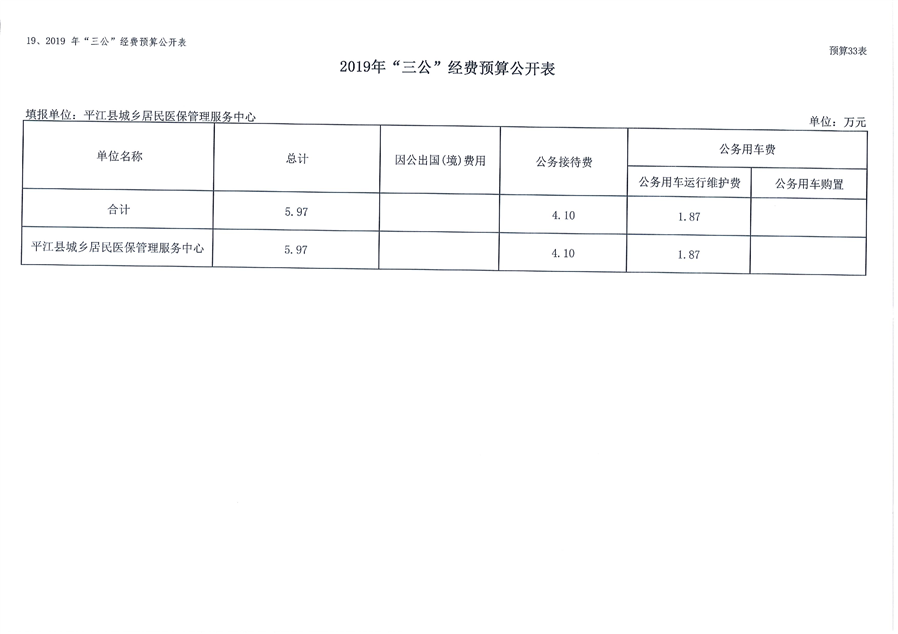 19、2019 年“三公”经费预算公开表

预算33表

2019年“三公”经费预算公开表

填报单位：平江县城乡居民医保管理服务中心

单位：万元

| 单位名称 | 总计 | 因公出国(境)费用 | 公务接待费 | 公务用车费 | |
|---|---|---|---|---|---|
| | | | | 公务用车运行维护费 | 公务用车购置 |
| 合计 | 5.97 | | 4.10 | 1.87 | |
| 平江县城乡居民医保管理服务中心 | 5.97 | | 4.10 | 1.87 | |